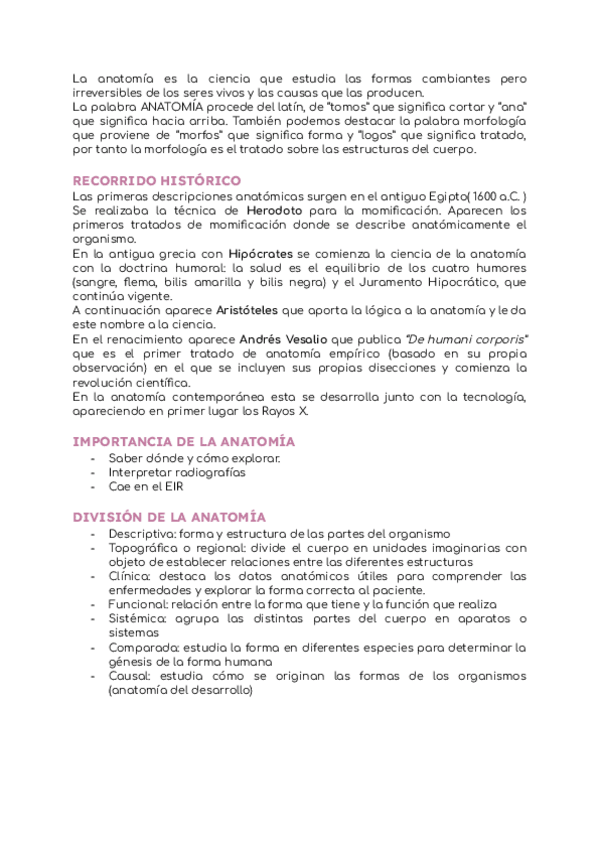 La anatomía es la ciencia que estudia las formas cambiantes pero irreversibles de los seres vivos y las causas que las producen.
La palabra ANATOMÍA procede del latín, de "tomos" que significa cortar y "ana" que significa hacia arriba. También podemos destacar la palabra morfología que proviene de "morfos" que significa forma y "logos" que significa tratado, por tanto la morfología es el tratado sobre las estructuras del cuerpo.

RECORRIDO HISTÓRICO
Las primeras descripciones anatómicas surgen en el antiguo Egipto( 1600 a.C. ) Se realizaba la técnica de Herodoto para la momificación. Aparecen los primeros tratados de momificación donde se describe anatómicamente el organismo.
En la antigua grecia con Hipócrates se comienza la ciencia de la anatomía con la doctrina humoral: la salud es el equilibrio de los cuatro humores (sangre, flema, bilis amarilla y bilis negra) y el Juramento Hipocrático, que continúa vigente.
A continuación aparece Aristóteles que aporta la lógica a la anatomía y le da este nombre a la ciencia.
En el renacimiento aparece Andrés Vesalio que publica "De humani corporis" que es el primer tratado de anatomía empírico (basado en su propia observación) en el que se incluyen sus propias disecciones y comienza la revolución científica.
En la anatomía contemporánea esta se desarrolla junto con la tecnología, apareciendo en primer lugar los Rayos X.

IMPORTANCIA DE LA ANATOMÍA
- Saber dónde y cómo explorar.
- Interpretar radiografías
- Cae en el EIR

DIVISIÓN DE LA ANATOMÍA
- Descriptiva: forma y estructura de las partes del organismo
- Topográfica o regional: divide el cuerpo en unidades imaginarias con objeto de establecer relaciones entre las diferentes estructuras
- Clínica: destaca los datos anatómicos útiles para comprender las enfermedades y explorar la forma correcta al paciente.
- Funcional: relación entre la forma que tiene y la función que realiza
- Sistémica: agrupa las distintas partes del cuerpo en aparatos o sistemas
- Comparada: estudia la forma en diferentes especies para determinar la génesis de la forma humana
- Causal: estudia cómo se originan las formas de los organismos (anatomía del desarrollo)